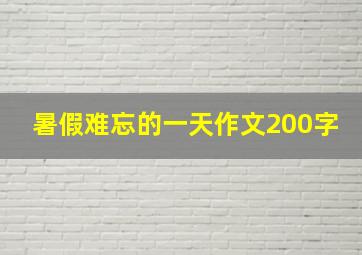 暑假难忘的一天作文200字